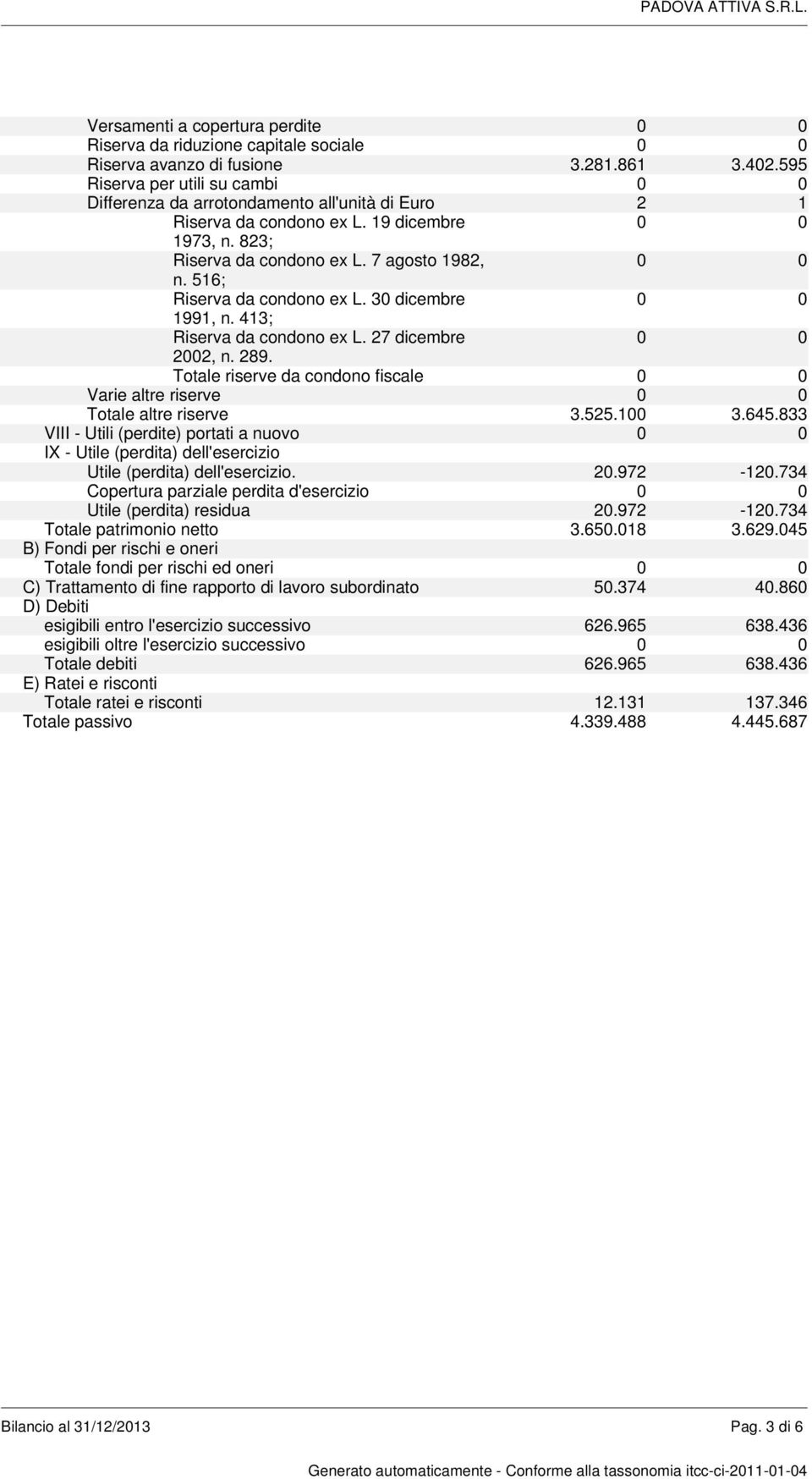 PADOVA ATTIVA S.R.L.

| | | |
|---|---|---|
| Versamenti a copertura perdite | 0 | 0 |
| Riserva da riduzione capitale sociale | 0 | 0 |
| Riserva avanzo di fusione | 3.281.861 | 3.402.595 |
| Riserva per utili su cambi | 0 | 0 |
| Differenza da arrotondamento all'unità di Euro | 2 | 1 |
| Riserva da condono ex L. 19 dicembre 1973, n. 823; | 0 | 0 |
| Riserva da condono ex L. 7 agosto 1982, n. 516; | 0 | 0 |
| Riserva da condono ex L. 30 dicembre 1991, n. 413; | 0 | 0 |
| Riserva da condono ex L. 27 dicembre 2002, n. 289. | 0 | 0 |
| Totale riserve da condono fiscale | 0 | 0 |
| Varie altre riserve | 0 | 0 |
| Totale altre riserve | 3.525.100 | 3.645.833 |
| VIII - Utili (perdite) portati a nuovo | 0 | 0 |
| IX - Utile (perdita) dell'esercizio | | |
| Utile (perdita) dell'esercizio. | 20.972 | -120.734 |
| Copertura parziale perdita d'esercizio | 0 | 0 |
| Utile (perdita) residua | 20.972 | -120.734 |
| Totale patrimonio netto | 3.650.018 | 3.629.045 |
| B) Fondi per rischi e oneri | | |
| Totale fondi per rischi ed oneri | 0 | 0 |
| C) Trattamento di fine rapporto di lavoro subordinato | 50.374 | 40.860 |
| D) Debiti | | |
| esigibili entro l'esercizio successivo | 626.965 | 638.436 |
| esigibili oltre l'esercizio successivo | 0 | 0 |
| Totale debiti | 626.965 | 638.436 |
| E) Ratei e risconti | | |
| Totale ratei e risconti | 12.131 | 137.346 |
| Totale passivo | 4.339.488 | 4.445.687 |

Bilancio al 31/12/2013 Pag. 3 di 6

Generato automaticamente - Conforme alla tassonomia itcc-ci-2011-01-04